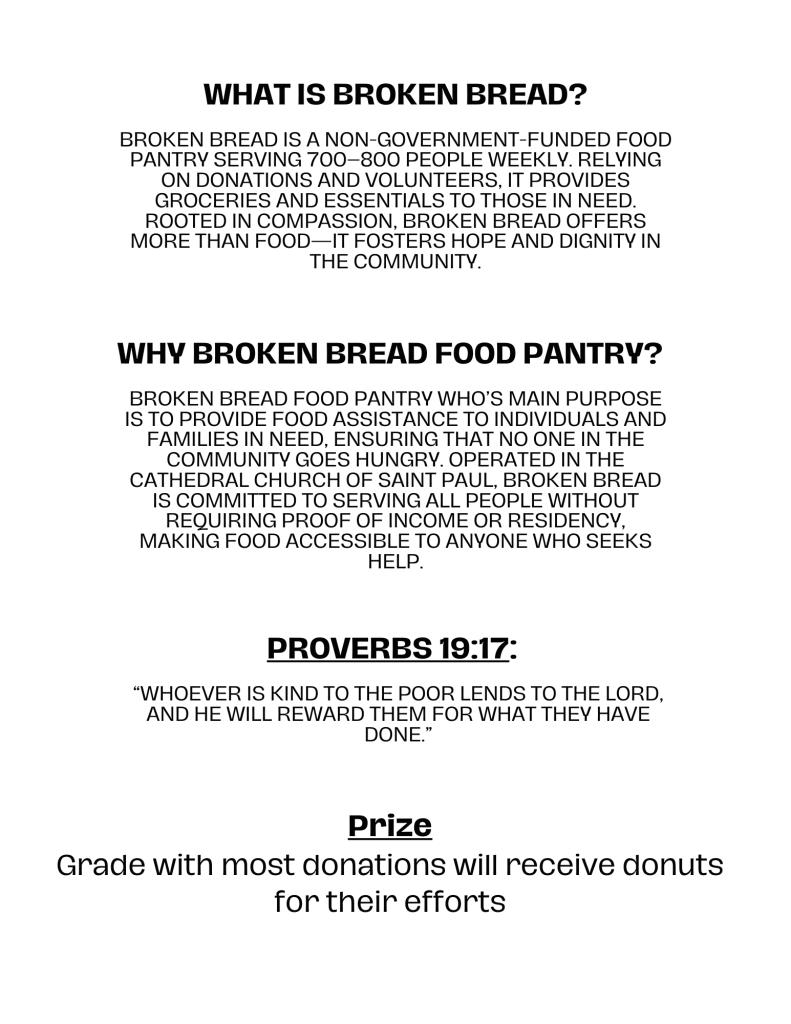 WHAT IS BROKEN BREAD?

BROKEN BREAD IS A NON-GOVERNMENT-FUNDED FOOD PANTRY SERVING 700–800 PEOPLE WEEKLY. RELYING ON DONATIONS AND VOLUNTEERS, IT PROVIDES GROCERIES AND ESSENTIALS TO THOSE IN NEED. ROOTED IN COMPASSION, BROKEN BREAD OFFERS MORE THAN FOOD—IT FOSTERS HOPE AND DIGNITY IN THE COMMUNITY.

WHY BROKEN BREAD FOOD PANTRY?

BROKEN BREAD FOOD PANTRY WHO'S MAIN PURPOSE IS TO PROVIDE FOOD ASSISTANCE TO INDIVIDUALS AND FAMILIES IN NEED, ENSURING THAT NO ONE IN THE COMMUNITY GOES HUNGRY. OPERATED IN THE CATHEDRAL CHURCH OF SAINT PAUL, BROKEN BREAD IS COMMITTED TO SERVING ALL PEOPLE WITHOUT REQUIRING PROOF OF INCOME OR RESIDENCY, MAKING FOOD ACCESSIBLE TO ANYONE WHO SEEKS HELP.

PROVERBS 19:17:

"WHOEVER IS KIND TO THE POOR LENDS TO THE LORD, AND HE WILL REWARD THEM FOR WHAT THEY HAVE DONE."

Prize

Grade with most donations will receive donuts for their efforts